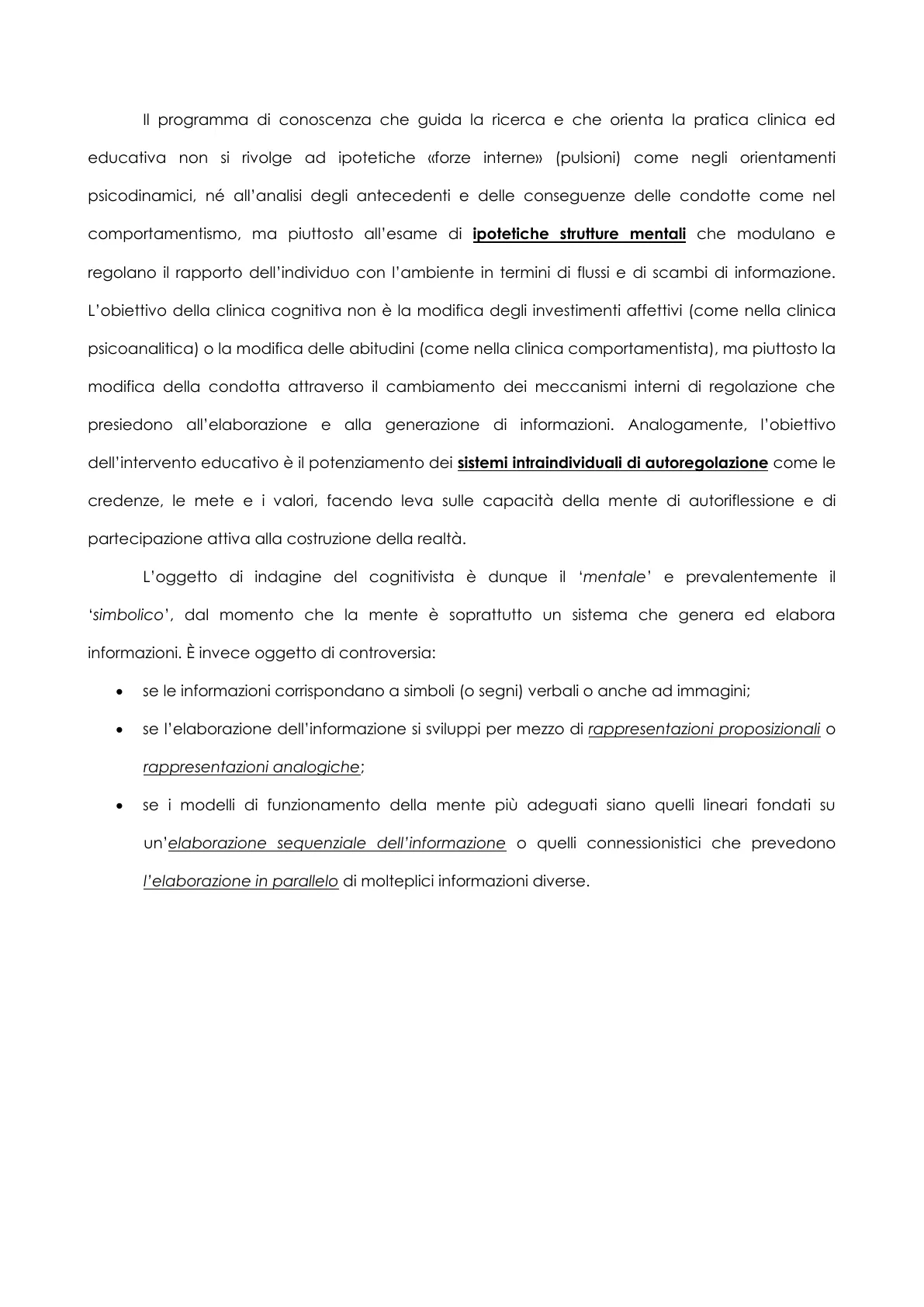 Il programma di conoscenza che guida la ricerca e che orienta la pratica clinica ed educativa non si rivolge ad ipotetiche «forze interne» (pulsioni) come negli orientamenti psicodinamici, né all'analisi degli antecedenti e delle conseguenze delle condotte come nel comportamentismo, ma piuttosto all'esame di ipotetiche strutture mentali che modulano e regolano il rapporto dell'individuo con l'ambiente in termini di flussi e di scambi di informazione. L'obiettivo della clinica cognitiva non è la modifica degli investimenti affettivi (come nella clinica psicoanalitica) o la modifica delle abitudini (come nella clinica comportamentista), ma piuttosto la modifica della condotta attraverso il cambiamento dei meccanismi interni di regolazione che presiedono all'elaborazione e alla generazione di informazioni. Analogamente, l'obiettivo dell'intervento educativo è il potenziamento dei sistemi intraindividuali di autoregolazione come le credenze, le mete e i valori, facendo leva sulle capacità della mente di autoriflessione e di partecipazione attiva alla costruzione della realtà.

L'oggetto di indagine del cognitivista è dunque il 'mentale' e prevalentemente il 'simbolico', dal momento che la mente è soprattutto un sistema che genera ed elabora informazioni. È invece oggetto di controversia:

• se le informazioni corrispondano a simboli (o segni) verbali o anche ad immagini;
• se l'elaborazione dell'informazione si sviluppi per mezzo di rappresentazioni proposizionali o rappresentazioni analogiche;
• se i modelli di funzionamento della mente più adeguati siano quelli lineari fondati su un'elaborazione sequenziale dell'informazione o quelli connessionistici che prevedono l'elaborazione in parallelo di molteplici informazioni diverse.